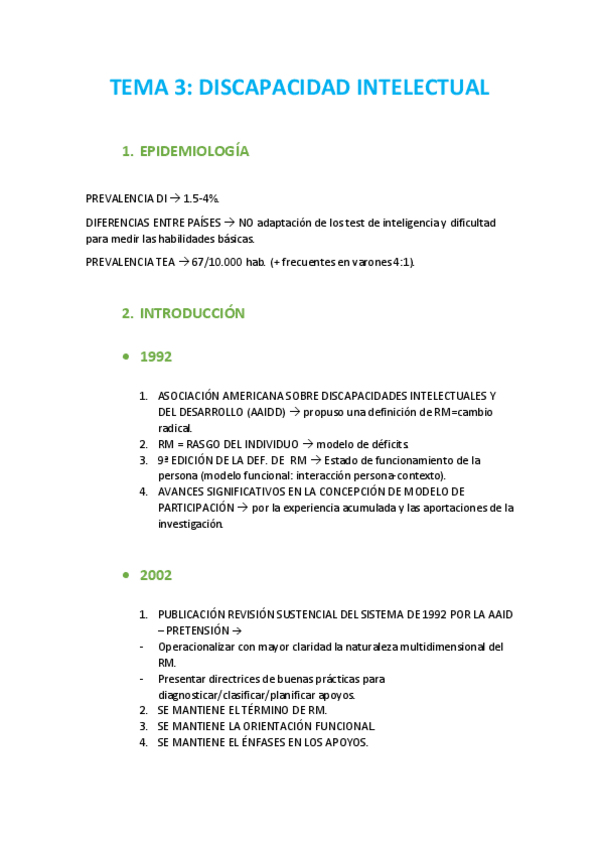 TEMA 3: DISCAPACIDAD INTELECTUAL

1. EPIDEMIOLOGÍA

PREVALENCIA DI → 1.5-4%.

DIFERENCIAS ENTRE PAÍSES → NO adaptación de los test de inteligencia y dificultad para medir las habilidades básicas.

PREVALENCIA TEA → 67/10.000 hab. (+ frecuentes en varones 4:1).

2. INTRODUCCIÓN

• 1992

1. ASOCIACIÓN AMERICANA SOBRE DISCAPACIDADES INTELECTUALES Y DEL DESARROLLO (AAIDD) → propuso una definición de RM=cambio radical.
2. RM = RASGO DEL INDIVIDUO → modelo de déficits
3. 9ª EDICIÓN DE LA DEF. DE RM → Estado de funcionamiento de la persona (modelo funcional: interacción persona-contexto).
4. AVANCES SIGNIFICATIVOS EN LA CONCEPCIÓN DE MODELO DE PARTICIPACIÓN → por la experiencia acumulada y las aportaciones de la investigación.

• 2002

1. PUBLICACIÓN REVISIÓN SUSTENCIAL DEL SISTEMA DE 1992 POR LA AAID – PRETENSIÓN →
- Operacionalizar con mayor claridad la naturaleza multidimensional del RM.
- Presentar directrices de buenas prácticas para diagnosticar/clasificar/planificar apoyos.
2. SE MANTIENE EL TÉRMINO DE RM.
3. SE MANTIENE LA ORIENTACIÓN FUNCIONAL
4. SE MANTIENE EL ÉNFASES EN LOS APOYOS.